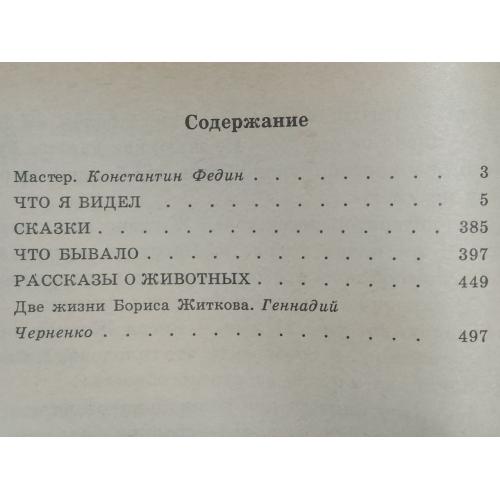 Содержание

Мастер. Константин Федин 3

ЧТО Я ВИДЕЛ 5

СКАЗКИ 385

ЧТО БЫВАЛО 397

РАССКАЗЫ О ЖИВОТНЫХ 449

Две жизни Бориса Житкова. Геннадий Черненко 497